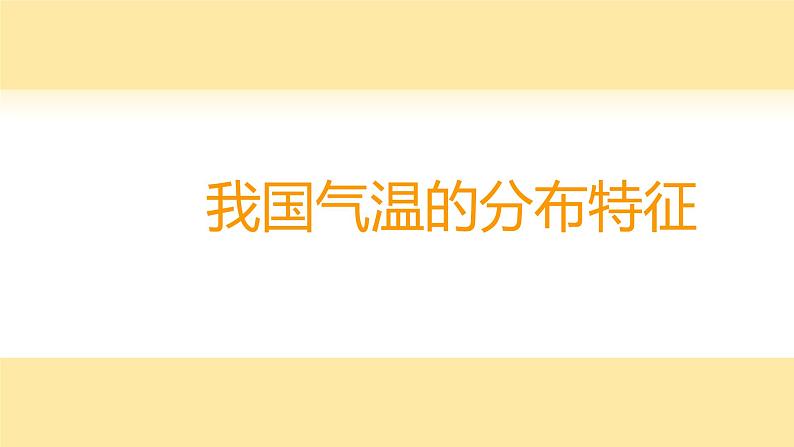 我国气温的分布特征